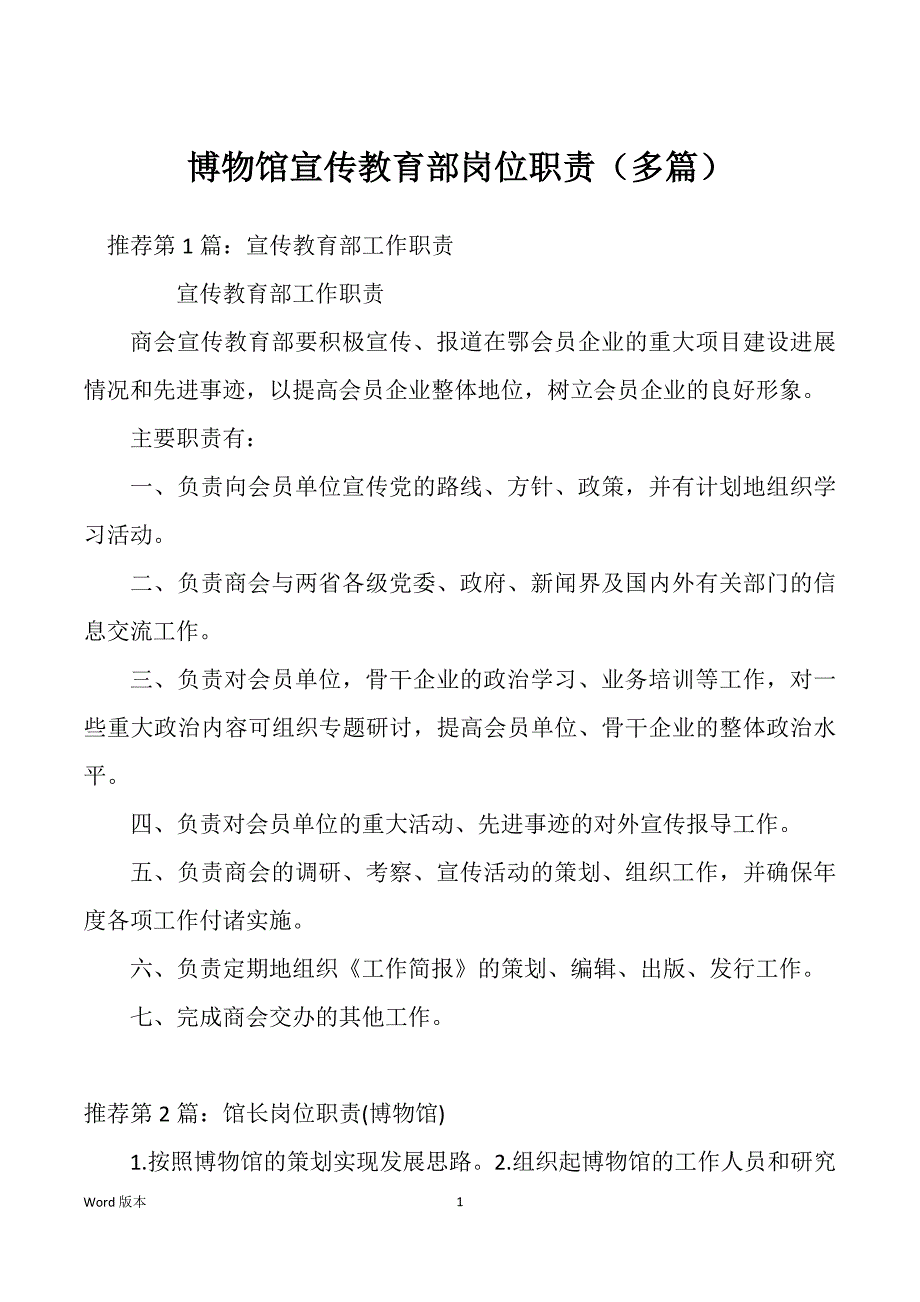 博物馆宣传教育部岗位职责（多篇）

推荐第 1 篇：宣传教育部工作职责

宣传教育部工作职责

商会宣传教育部要积极宣传、报道在鄂会员企业的重大项目建设进展情况和先进事迹，以提高会员企业整体地位，树立会员企业的良好形象。

主要职责有：

一、负责向会员单位宣传党的路线、方针、政策，并有计划地组织学习活动。

二、负责商会与两省各级党委、政府、新闻界及国内外有关部门的信息交流工作。

三、负责对会员单位，骨干企业的政治学习、业务培训等工作，对一些重大政治内容可组织专题研讨，提高会员单位、骨干企业的整体政治水平。

四、负责对会员单位的重大活动、先进事迹的对外宣传报导工作。

五、负责商会的调研、考察、宣传活动的策划、组织工作，并确保年度各项工作付诸实施。

六、负责定期地组织《工作简报》的策划、编辑、出版、发行工作。

七、完成商会交办的其他工作。

推荐第 2 篇：馆长岗位职责(博物馆)

1.按照博物馆的策划实现发展思路。2.组织起博物馆的工作人员和研究

Word 版本 1